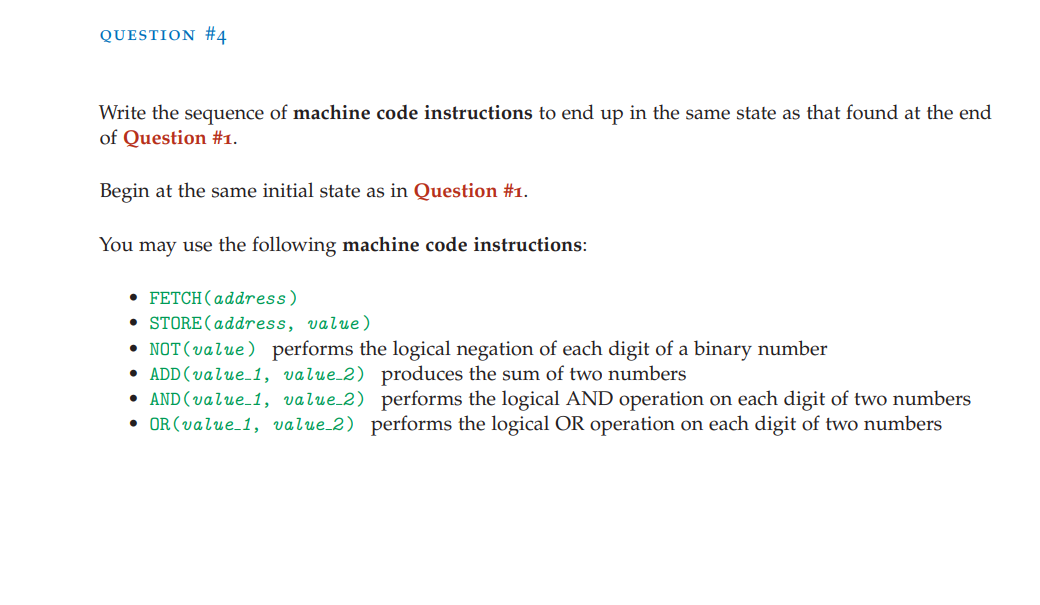 QUESTION #4

Write the sequence of machine code instructions to end up in the same state as that found at the end of Question #1.

Begin at the same initial state as in Question #1.

You may use the following machine code instructions:

• FETCH(address)
• STORE(address, value)
• NOT(value) performs the logical negation of each digit of a binary number
• ADD(value_1, value_2) produces the sum of two numbers
• AND(value_1, value_2) performs the logical AND operation on each digit of two numbers
• OR(value_1, value_2) performs the logical OR operation on each digit of two numbers